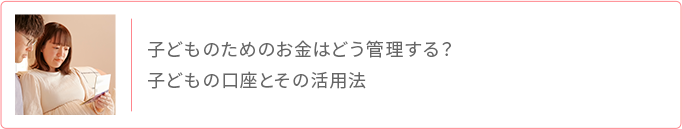 子どものためのお金はどう管理する？
子どもの口座とその活用法